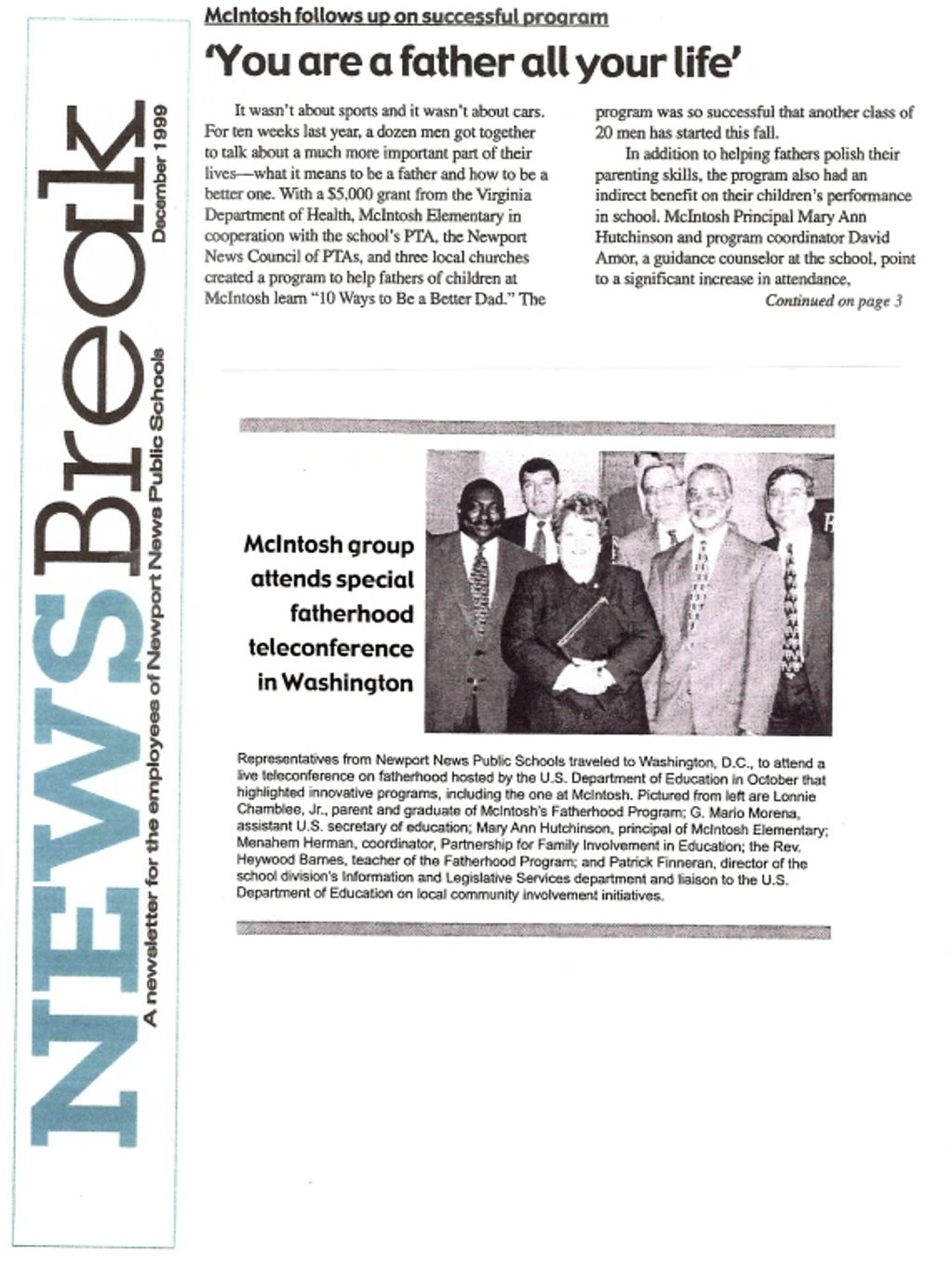 NEWSBreak
A newsletter for the employees of Newport News Public Schools
December 1999

McIntosh follows up on successful program

'You are a father all your life'

It wasn't about sports and it wasn't about cars. For ten weeks last year, a dozen men got together to talk about a much more important part of their lives—what it means to be a father and how to be a better one. With a $5,000 grant from the Virginia Department of Health, McIntosh Elementary in cooperation with the school's PTA, the Newport News Council of PTAs, and three local churches created a program to help fathers of children at McIntosh learn "10 Ways to Be a Better Dad." The program was so successful that another class of 20 men has started this fall.

In addition to helping fathers polish their parenting skills, the program also had an indirect benefit on their children's performance in school. McIntosh Principal Mary Ann Hutchinson and program coordinator David Amor, a guidance counselor at the school, point to a significant increase in attendance,

Continued on page 3

McIntosh group attends special fatherhood teleconference in Washington

Representatives from Newport News Public Schools traveled to Washington, D.C., to attend a live teleconference on fatherhood hosted by the U.S. Department of Education in October that highlighted innovative programs, including the one at McIntosh. Pictured from left are Lonnie Chamblee, Jr., parent and graduate of McIntosh's Fatherhood Program; G. Mario Morena, assistant U.S. secretary of education; Mary Ann Hutchinson, principal of McIntosh Elementary; Menahem Herman, coordinator, Partnership for Family Involvement in Education; the Rev. Heywood Barnes, teacher of the Fatherhood Program; and Patrick Finneran, director of the school division's Information and Legislative Services department and liaison to the U.S. Department of Education on local community involvement initiatives.